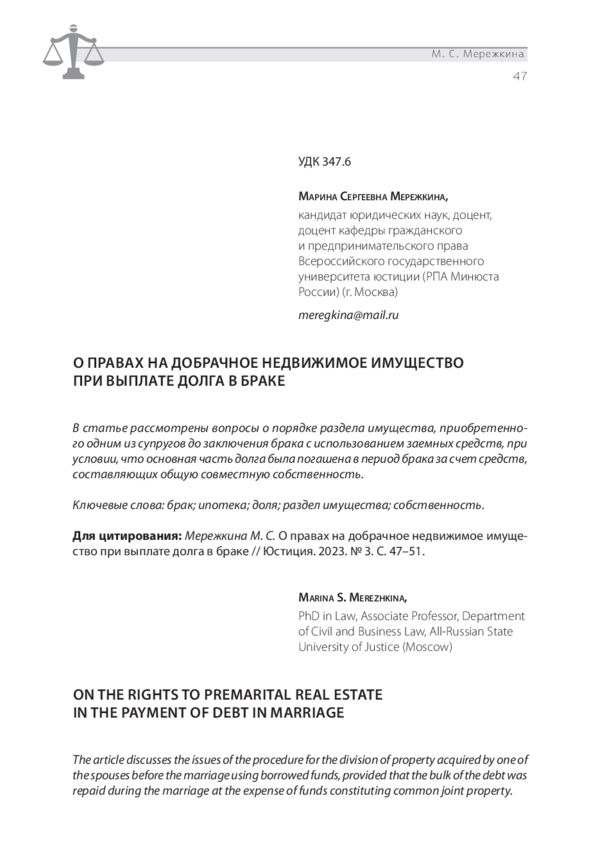 М. С. Мережкина

47

УДК 347.6

Марина Сергеевна Мережкина,

кандидат юридических наук, доцент, доцент кафедры гражданского и предпринимательского права Всероссийского государственного университета юстиции (РПА Минюста России) (г. Москва)

meregkina@mail.ru

О ПРАВАХ НА ДОБРАЧНОЕ НЕДВИЖИМОЕ ИМУЩЕСТВО ПРИ ВЫПЛАТЕ ДОЛГА В БРАКЕ

В статье рассмотрены вопросы о порядке раздела имущества, приобретенного одним из супругов до заключения брака с использованием заемных средств, при условии, что основная часть долга была погашена в период брака за счет средств, составляющих общую совместную собственность.

Ключевые слова: брак; ипотека; доля; раздел имущества; собственность.

Для цитирования: Мережкина М. С. О правах на добрачное недвижимое имущество при выплате долга в браке // Юстиция. 2023. № 3. С. 47–51.

Marina S. Merezhkina,

PhD in Law, Associate Professor, Department of Civil and Business Law, All-Russian State University of Justice (Moscow)

ON THE RIGHTS TO PREMARITAL REAL ESTATE IN THE PAYMENT OF DEBT IN MARRIAGE

The article discusses the issues of the procedure for the division of property acquired by one of the spouses before the marriage using borrowed funds, provided that the bulk of the debt was repaid during the marriage at the expense of funds constituting common joint property.